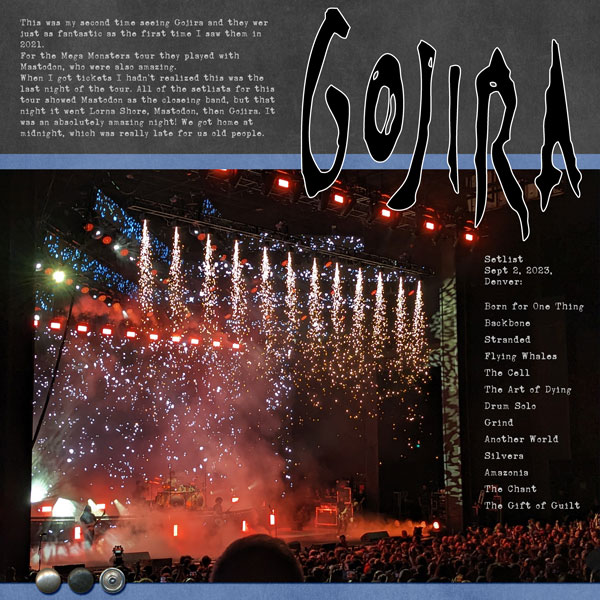 This was my second time seeing Gojira and they wer just as fantastic as the first time I saw them in 2021.
For the Mega Monsters tour they played with Mastodon, who were also amazing.
When I got tickets I hadn't realized this was the last night of the tour. All of the setlists for this tour showed Mastodon as the closeing band, but that night it went Lorna Shore, Mastodon, then Gojira. It was an absolutely amazing night! We got home at midnight, which was really late for us old people.

GOJIRA

Setlist
Sept 2, 2023,
Denver:

Born for One Thing
Backbone
Stranded
Flying Whales
The Cell
The Art of Dying
Drum Solo
Grind
Another World
Silvera
Amazonia
The Chant
The Gift of Guilt